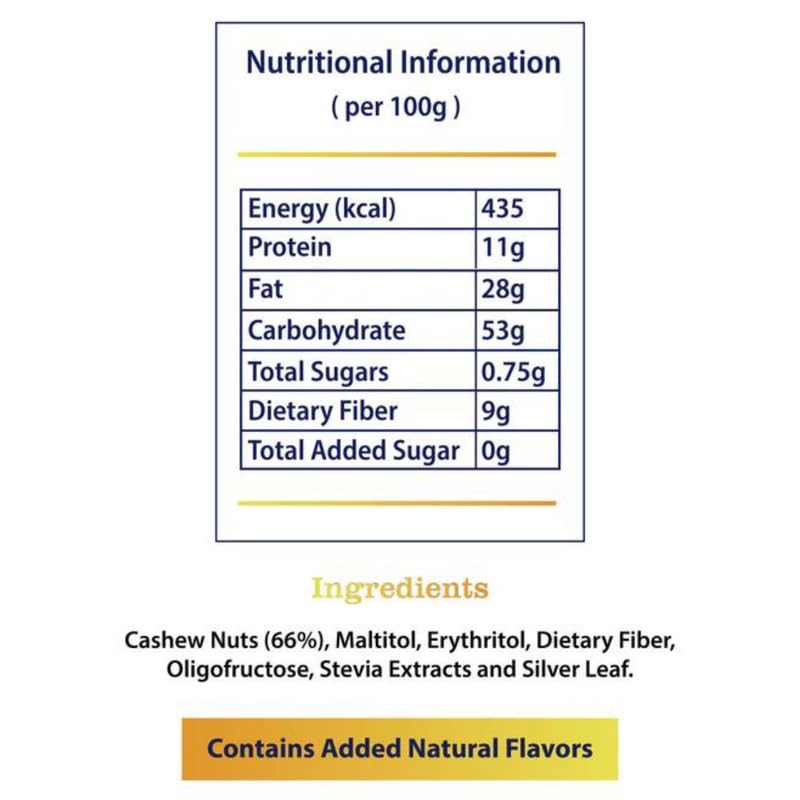 Nutritional Information
( per 100g )

| Energy (kcal) | 435 |
|---|---|
| Protein | 11g |
| Fat | 28g |
| Carbohydrate | 53g |
| Total Sugars | 0.75g |
| Dietary Fiber | 9g |
| Total Added Sugar | 0g |

Ingredients

Cashew Nuts (66%), Maltitol, Erythritol, Dietary Fiber, Oligofructose, Stevia Extracts and Silver Leaf.

Contains Added Natural Flavors